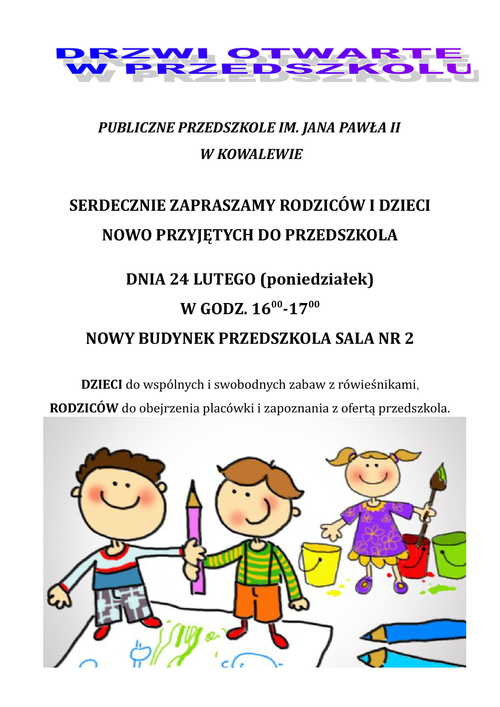 DRZWI OTWARTE
W PRZEDSZKOLU

PUBLICZNE PRZEDSZKOLE IM. JANA PAWŁA II
W KOWALEWIE

SERDECZNIE ZAPRASZAMY RODZICÓW I DZIECI
NOWO PRZYJĘTYCH DO PRZEDSZKOLA

DNIA 24 LUTEGO (poniedziałek)
W GODZ. $16^{00}$-$17^{00}$
NOWY BUDYNEK PRZEDSZKOLA SALA NR 2

DZIECI do wspólnych i swobodnych zabaw z rówieśnikami,
RODZICÓW do obejrzenia placówki i zapoznania z ofertą przedszkola.